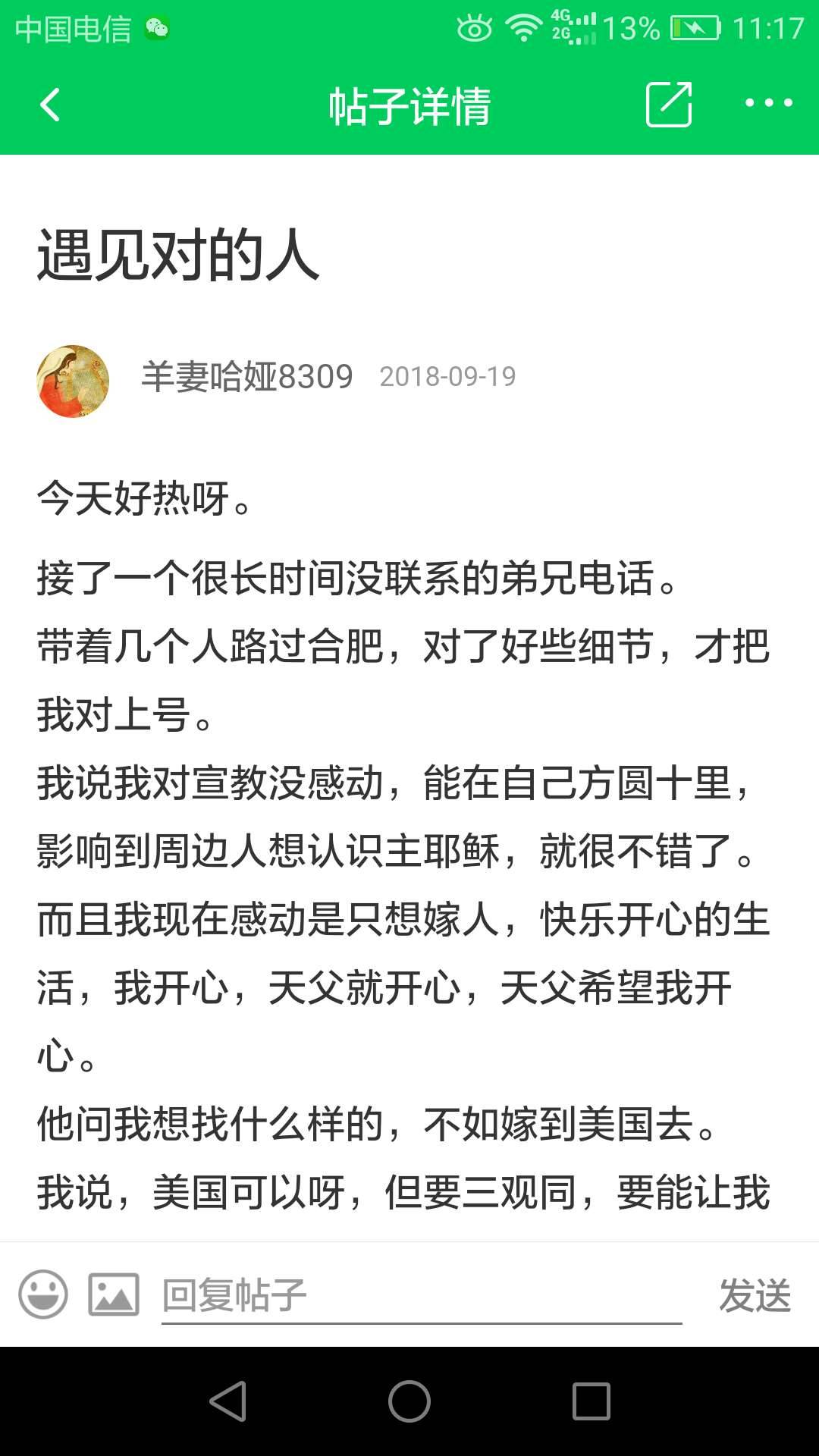 中国电信 4G 2G 13% 11:17

帖子详情

遇见对的人

羊妻哈娅8309 2018-09-19

今天好热呀。

接了一个很长时间没联系的弟兄电话。

带着几个人路过合肥，对了好些细节，才把我对上号。

我说我对宣教没感动，能在自己方圆十里，影响到周边人想认识主耶稣，就很不错了。

而且我现在感动是只想嫁人，快乐开心的生活，我开心，天父就开心，天父希望我开心。

他问我想找什么样的，不如嫁到美国去。

我说，美国可以呀，但要三观同，要能让我

回复帖子 发送